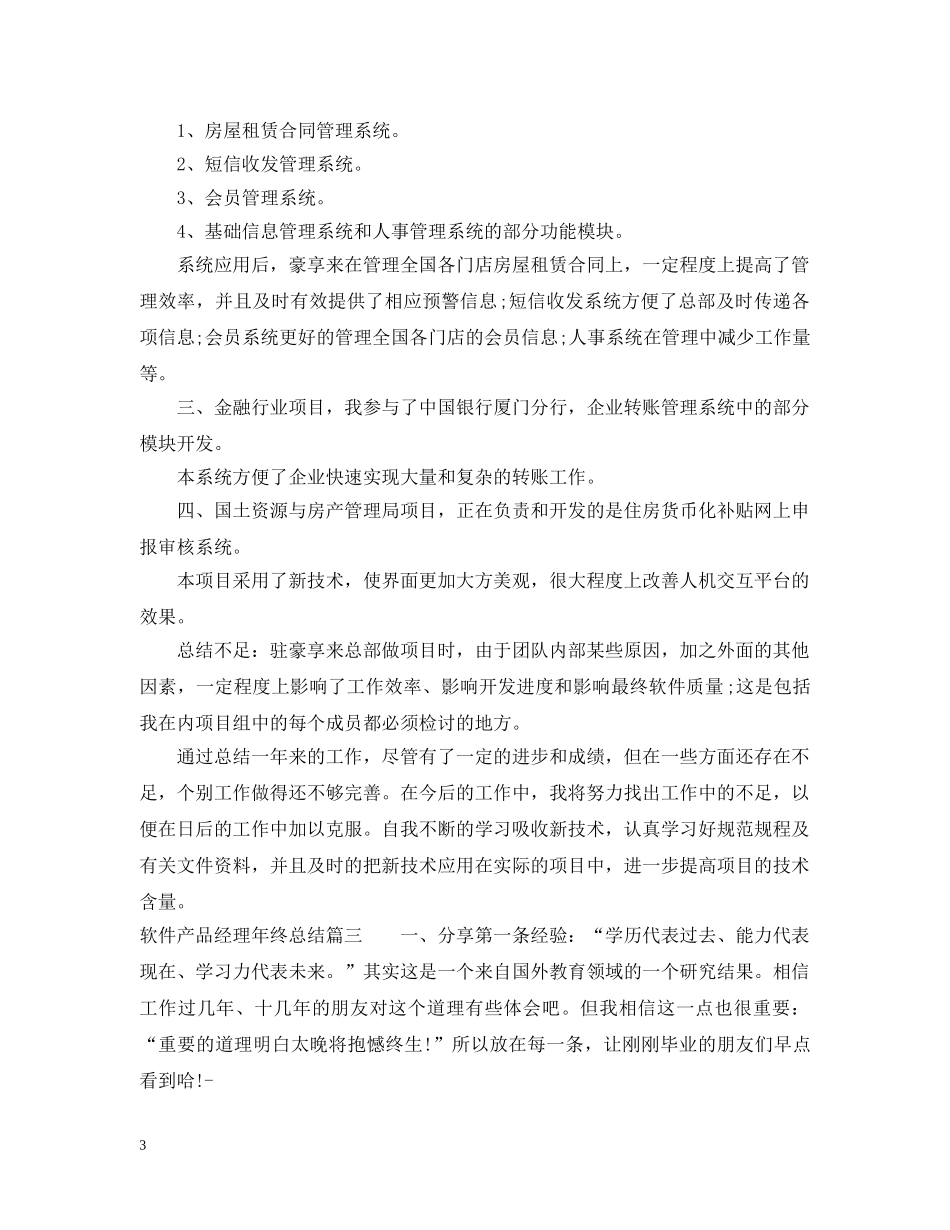 1、房屋租赁合同管理系统。

2、短信收发管理系统。

3、会员管理系统。

4、基础信息管理系统和人事管理系统的部分功能模块。

系统应用后，豪享来在管理全国各门店房屋租赁合同上，一定程度上提高了管理效率，并且及时有效提供了相应预警信息;短信收发系统方便了总部及时传递各项信息;会员系统更好的管理全国各门店的会员信息;人事系统在管理中减少工作量等。

三、金融行业项目，我参与了中国银行厦门分行，企业转账管理系统中的部分模块开发。

本系统方便了企业快速实现大量和复杂的转账工作。

四、国土资源与房产管理局项目，正在负责和开发的是住房货币化补贴网上申报审核系统。

本项目采用了新技术，使界面更加大方美观，很大程度上改善人机交互平台的效果。

总结不足：驻豪享来总部做项目时，由于团队内部某些原因，加之外面的其他因素，一定程度上影响了工作效率、影响开发进度和影响最终软件质量;这是包括我在内项目组中的每个成员都必须检讨的地方。

通过总结一年来的工作，尽管有了一定的进步和成绩，但在一些方面还存在不足，个别工作做得还不够完善。在今后的工作中，我将努力找出工作中的不足，以便在日后的工作中加以克服。自我不断的学习吸收新技术，认真学习好规范规程及有关文件资料，并且及时的把新技术应用在实际的项目中，进一步提高项目的技术含量。

软件产品经理年终总结篇三　　一、分享第一条经验：“学历代表过去、能力代表现在、学习力代表未来。”其实这是一个来自国外教育领域的一个研究结果。相信工作过几年、十几年的朋友对这个道理有些体会吧。但我相信这一点也很重要：“重要的道理明白太晚将抱憾终生!”所以放在每一条，让刚刚毕业的朋友们早点看到哈!-

3